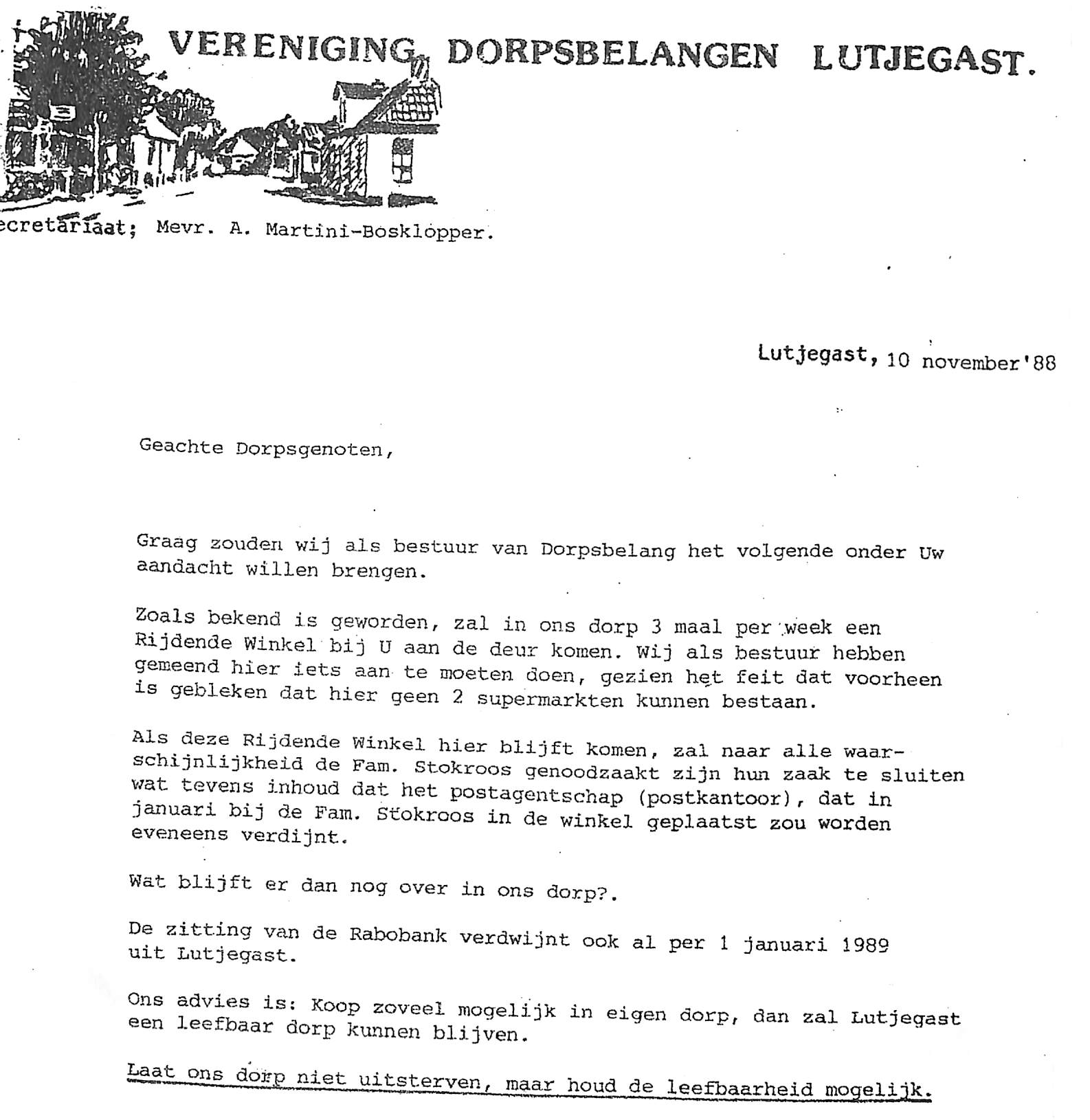 VERENIGING DORPSBELANGEN LUTJEGAST.

ecretariaat; Mevr. A. Martini-Bosklopper.

Lutjegast, 10 november'88

Geachte Dorpsgenoten,

Graag zouden wij als bestuur van Dorpsbelang het volgende onder Uw aandacht willen brengen.

Zoals bekend is geworden, zal in ons dorp 3 maal per week een Rijdende Winkel bij U aan de deur komen. Wij als bestuur hebben gemeend hier iets aan te moeten doen, gezien het feit dat voorheen is gebleken dat hier geen 2 supermarkten kunnen bestaan.

Als deze Rijdende Winkel hier blijft komen, zal naar alle waarschijnlijkheid de Fam. Stokroos genoodzaakt zijn hun zaak te sluiten wat tevens inhoud dat het postagentschap (postkantoor), dat in januari bij de Fam. Stokroos in de winkel geplaatst zou worden eveneens verdijnt.

Wat blijft er dan nog over in ons dorp?.

De zitting van de Rabobank verdwijnt ook al per 1 januari 1989 uit Lutjegast.

Ons advies is: Koop zoveel mogelijk in eigen dorp, dan zal Lutjegast een leefbaar dorp kunnen blijven.

Laat ons dorp niet uitsterven, maar houd de leefbaarheid mogelijk.